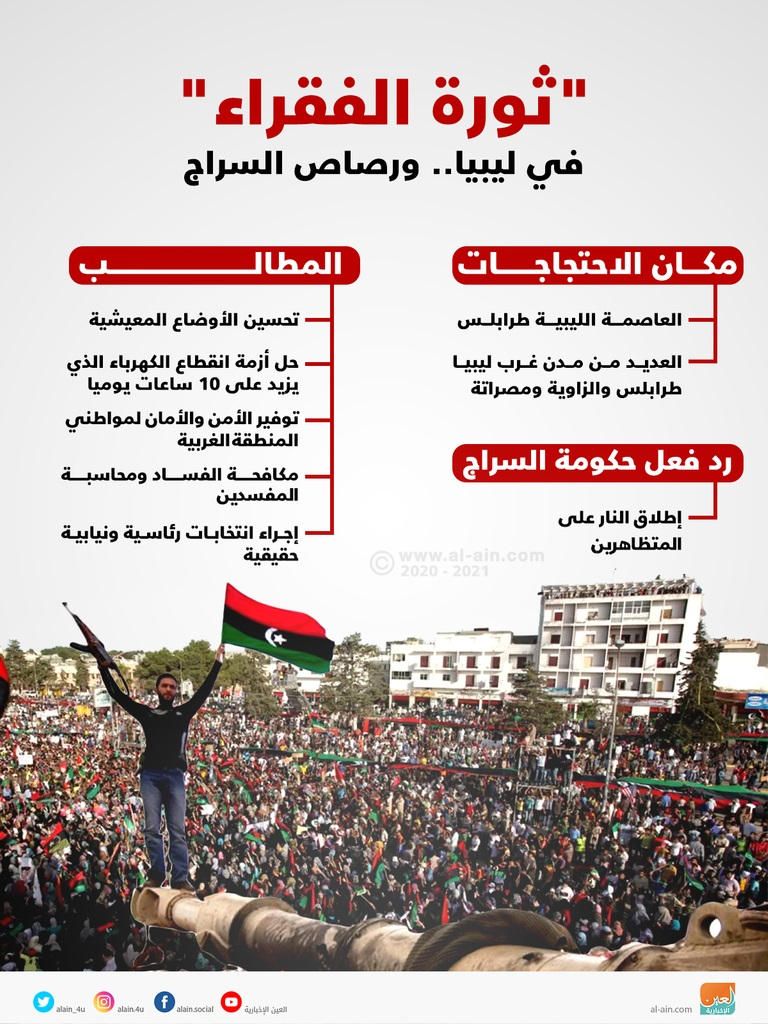 "ثورة الفقراء"
في ليبيا.. ورصاص السراج

مكان الاحتجاجات

العاصمة الليبية طرابلس

العديد من مدن غرب ليبيا طرابلس والزاوية ومصراتة

رد فعل حكومة السراج

إطلاق النار على المتظاهرين

المطالب

تحسين الأوضاع المعيشية

حل أزمة انقطاع الكهرباء الذي يزيد على 10 ساعات يوميا

توفير الأمن والأمان لمواطني المنطقة الغربية

مكافحة الفساد ومحاسبة المفسدين

إجراء انتخابات رئاسية ونيابية حقيقية

© www.al-ain.com 2020 - 2021

alain_4u alain.4u alain.social العين الإخبارية al-ain.com العين الإخبارية